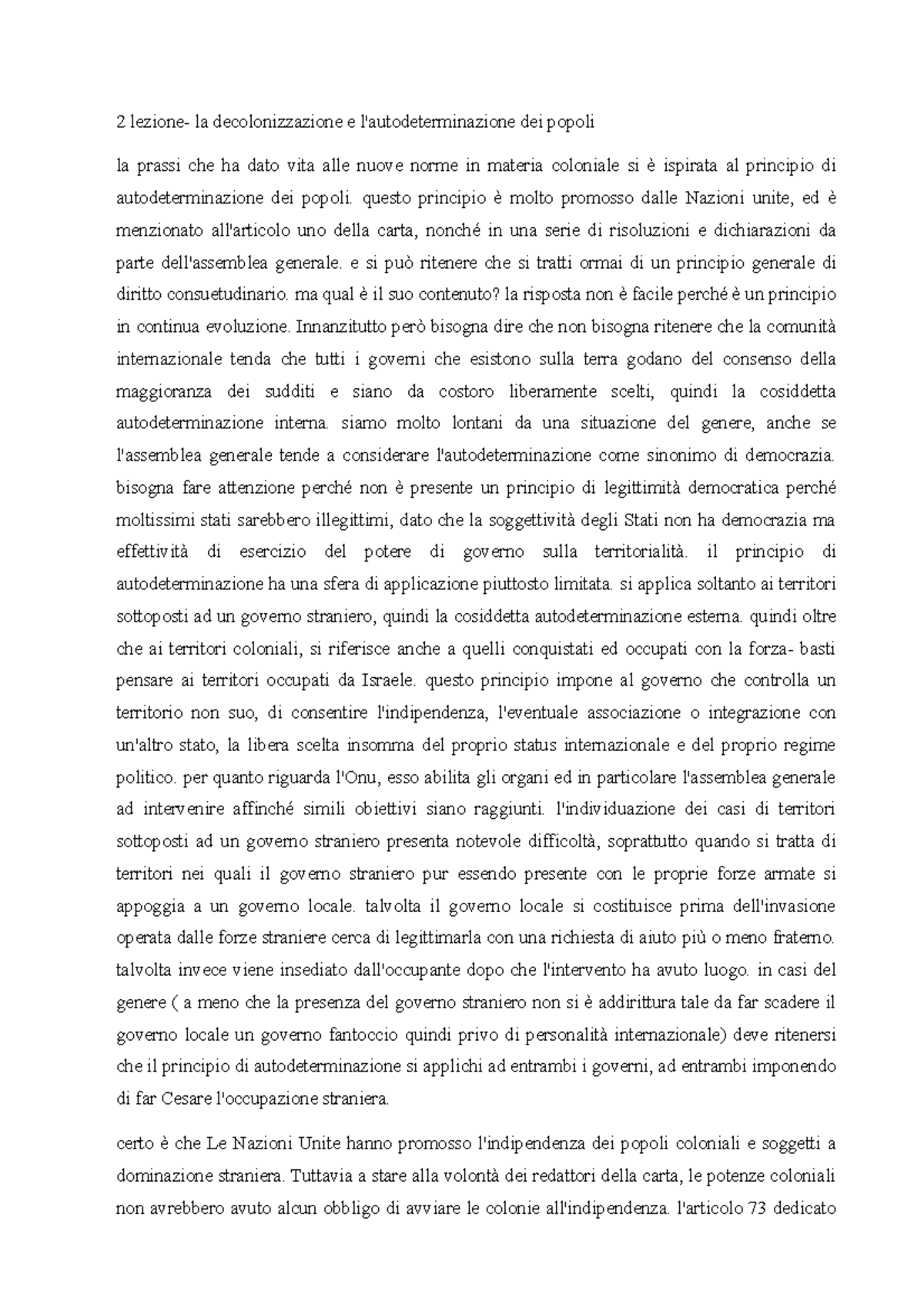 2 lezione- la decolonizzazione e l'autodeterminazione dei popoli

la prassi che ha dato vita alle nuove norme in materia coloniale si è ispirata al principio di autodeterminazione dei popoli. questo principio è molto promosso dalle Nazioni unite, ed è menzionato all'articolo uno della carta, nonché in una serie di risoluzioni e dichiarazioni da parte dell'assemblea generale. e si può ritenere che si tratti ormai di un principio generale di diritto consuetudinario. ma qual è il suo contenuto? la risposta non è facile perché è un principio in continua evoluzione. Innanzitutto però bisogna dire che non bisogna ritenere che la comunità internazionale tenda che tutti i governi che esistono sulla terra godano del consenso della maggioranza dei sudditi e siano da costoro liberamente scelti, quindi la cosiddetta autodeterminazione interna. siamo molto lontani da una situazione del genere, anche se l'assemblea generale tende a considerare l'autodeterminazione come sinonimo di democrazia. bisogna fare attenzione perché non è presente un principio di legittimità democratica perché moltissimi stati sarebbero illegittimi, dato che la soggettività degli Stati non ha democrazia ma effettività di esercizio del potere di governo sulla territorialità. il principio di autodeterminazione ha una sfera di applicazione piuttosto limitata. si applica soltanto ai territori sottoposti ad un governo straniero, quindi la cosiddetta autodeterminazione esterna. quindi oltre che ai territori coloniali, si riferisce anche a quelli conquistati ed occupati con la forza- basti pensare ai territori occupati da Israele. questo principio impone al governo che controlla un territorio non suo, di consentire l'indipendenza, l'eventuale associazione o integrazione con un'altro stato, la libera scelta insomma del proprio status internazionale e del proprio regime politico. per quanto riguarda l'Onu, esso abilita gli organi ed in particolare l'assemblea generale ad intervenire affinché simili obiettivi siano raggiunti. l'individuazione dei casi di territori sottoposti ad un governo straniero presenta notevole difficoltà, soprattutto quando si tratta di territori nei quali il governo straniero pur essendo presente con le proprie forze armate si appoggia a un governo locale. talvolta il governo locale si costituisce prima dell'invasione operata dalle forze straniere cerca di legittimarla con una richiesta di aiuto più o meno fraterno. talvolta invece viene insediato dall'occupante dopo che l'intervento ha avuto luogo. in casi del genere ( a meno che la presenza del governo straniero non si è addirittura tale da far scadere il governo locale un governo fantoccio quindi privo di personalità internazionale) deve ritenersi che il principio di autodeterminazione si applichi ad entrambi i governi, ad entrambi imponendo di far Cesare l'occupazione straniera.

certo è che Le Nazioni Unite hanno promosso l'indipendenza dei popoli coloniali e soggetti a dominazione straniera. Tuttavia a stare alla volontà dei redattori della carta, le potenze coloniali non avrebbero avuto alcun obbligo di avviare le colonie all'indipendenza. l'articolo 73 dedicato